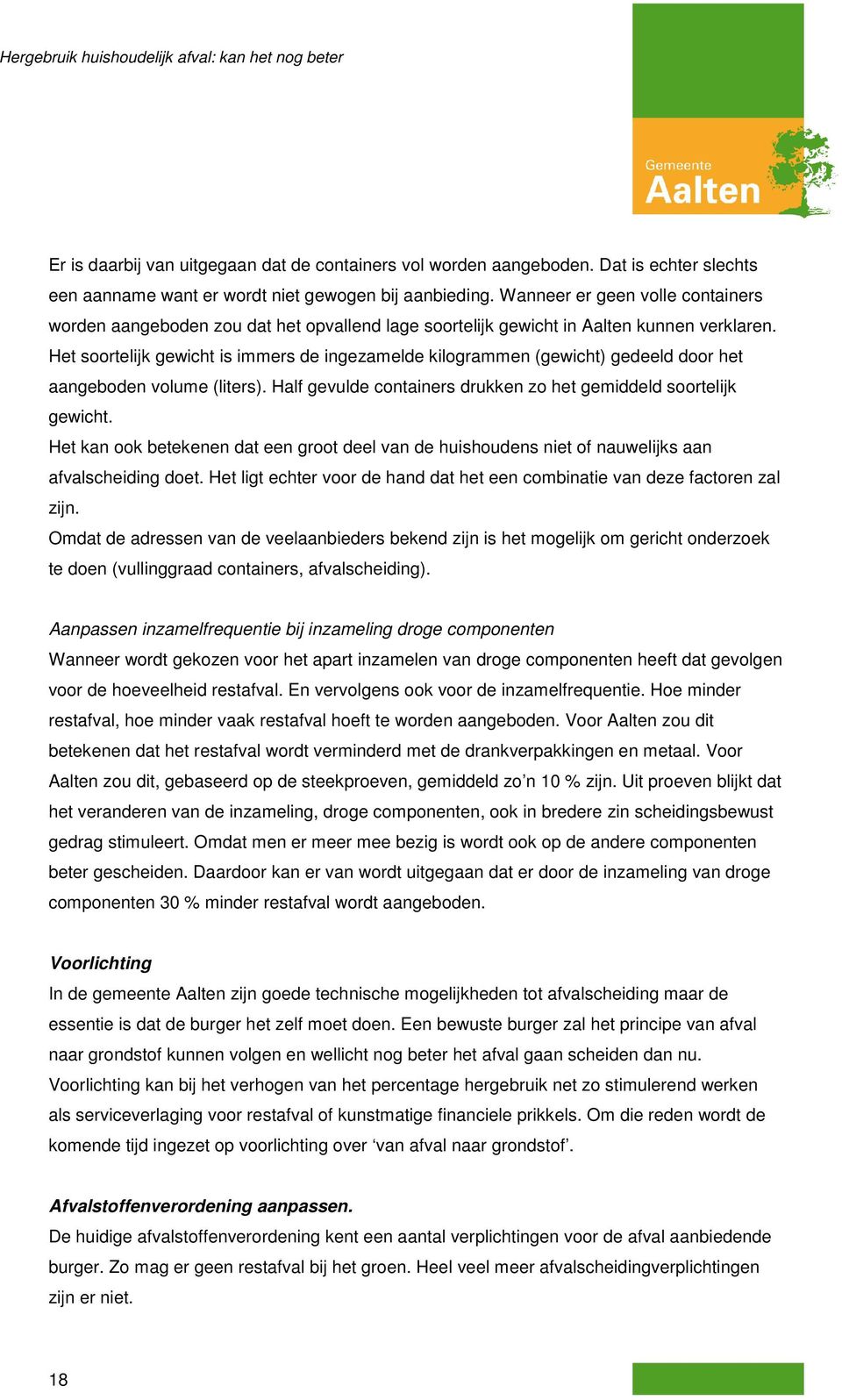 Hergebruik huishoudelijk afval: kan het nog beter

Gemeente
Aalten

Er is daarbij van uitgegaan dat de containers vol worden aangeboden. Dat is echter slechts een aanname want er wordt niet gewogen bij aanbieding. Wanneer er geen volle containers worden aangeboden zou dat het opvallend lage soortelijk gewicht in Aalten kunnen verklaren. Het soortelijk gewicht is immers de ingezamelde kilogrammen (gewicht) gedeeld door het aangeboden volume (liters). Half gevulde containers drukken zo het gemiddeld soortelijk gewicht.
Het kan ook betekenen dat een groot deel van de huishoudens niet of nauwelijks aan afvalscheiding doet. Het ligt echter voor de hand dat het een combinatie van deze factoren zal zijn.
Omdat de adressen van de veelaanbieders bekend zijn is het mogelijk om gericht onderzoek te doen (vullinggraad containers, afvalscheiding).

Aanpassen inzamelfrequentie bij inzameling droge componenten
Wanneer wordt gekozen voor het apart inzamelen van droge componenten heeft dat gevolgen voor de hoeveelheid restafval. En vervolgens ook voor de inzamelfrequentie. Hoe minder restafval, hoe minder vaak restafval hoeft te worden aangeboden. Voor Aalten zou dit betekenen dat het restafval wordt verminderd met de drankverpakkingen en metaal. Voor Aalten zou dit, gebaseerd op de steekproeven, gemiddeld zo’n 10 % zijn. Uit proeven blijkt dat het veranderen van de inzameling, droge componenten, ook in bredere zin scheidingsbewust gedrag stimuleert. Omdat men er meer mee bezig is wordt ook op de andere componenten beter gescheiden. Daardoor kan er van wordt uitgegaan dat er door de inzameling van droge componenten 30 % minder restafval wordt aangeboden.

Voorlichting
In de gemeente Aalten zijn goede technische mogelijkheden tot afvalscheiding maar de essentie is dat de burger het zelf moet doen. Een bewuste burger zal het principe van afval naar grondstof kunnen volgen en wellicht nog beter het afval gaan scheiden dan nu. Voorlichting kan bij het verhogen van het percentage hergebruik net zo stimulerend werken als serviceverlaging voor restafval of kunstmatige financiele prikkels. Om die reden wordt de komende tijd ingezet op voorlichting over ‘van afval naar grondstof’.

Afvalstoffenverordening aanpassen.
De huidige afvalstoffenverordening kent een aantal verplichtingen voor de afval aanbiedende burger. Zo mag er geen restafval bij het groen. Heel veel meer afvalscheidingverplichtingen zijn er niet.

18